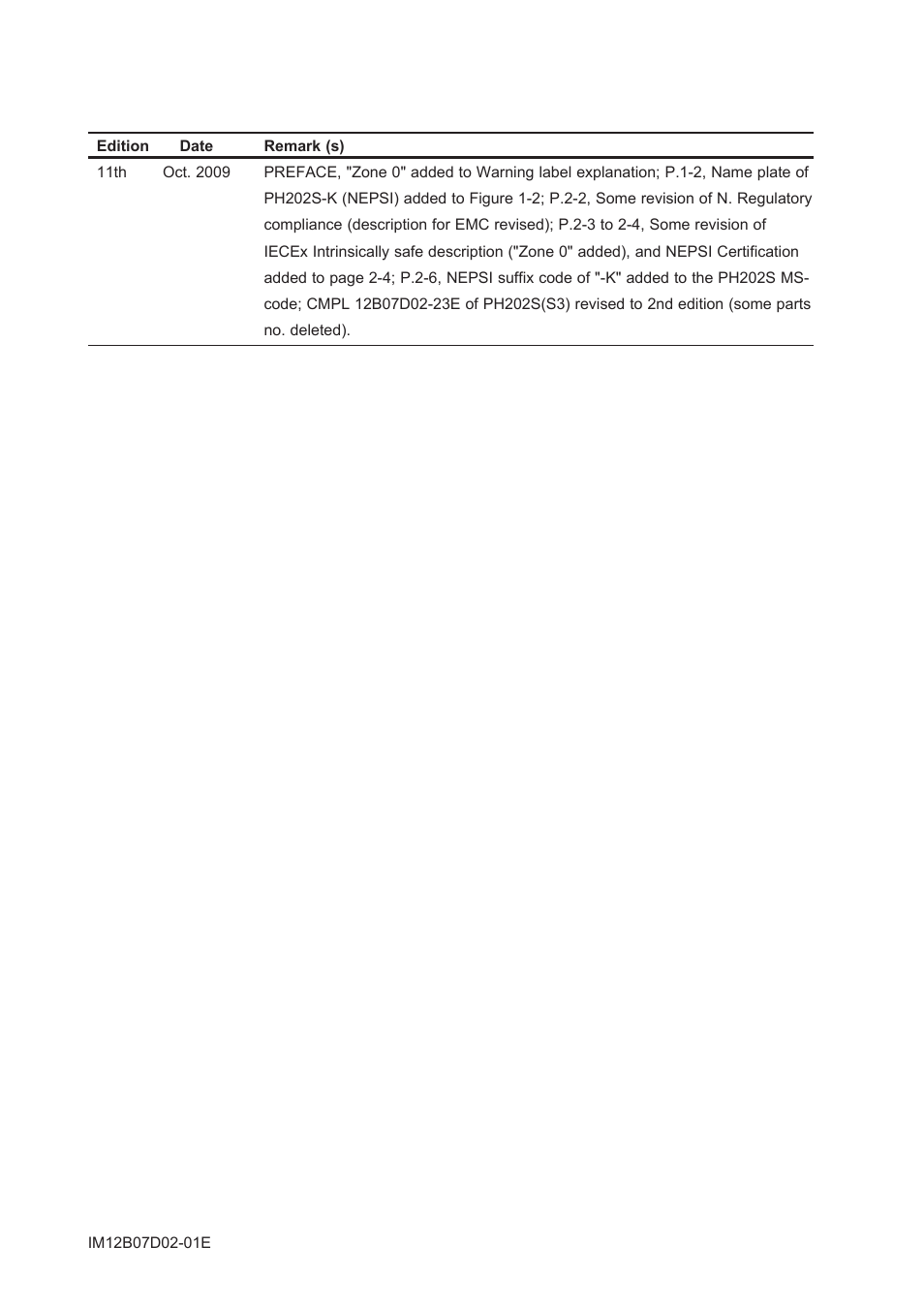 | Edition | Date | Remark (s) |
|---|---|---|
| 11th | Oct. 2009 | PREFACE, "Zone 0" added to Warning label explanation; P.1-2, Name plate of PH202S-K (NEPSI) added to Figure 1-2; P.2-2, Some revision of N. Regulatory compliance (description for EMC revised); P.2-3 to 2-4, Some revision of IECEx Intrinsically safe description ("Zone 0" added), and NEPSI Certification added to page 2-4; P.2-6, NEPSI suffix code of "-K" added to the PH202S MS-code; CMPL 12B07D02-23E of PH202S(S3) revised to 2nd edition (some parts no. deleted). |

IM12B07D02-01E